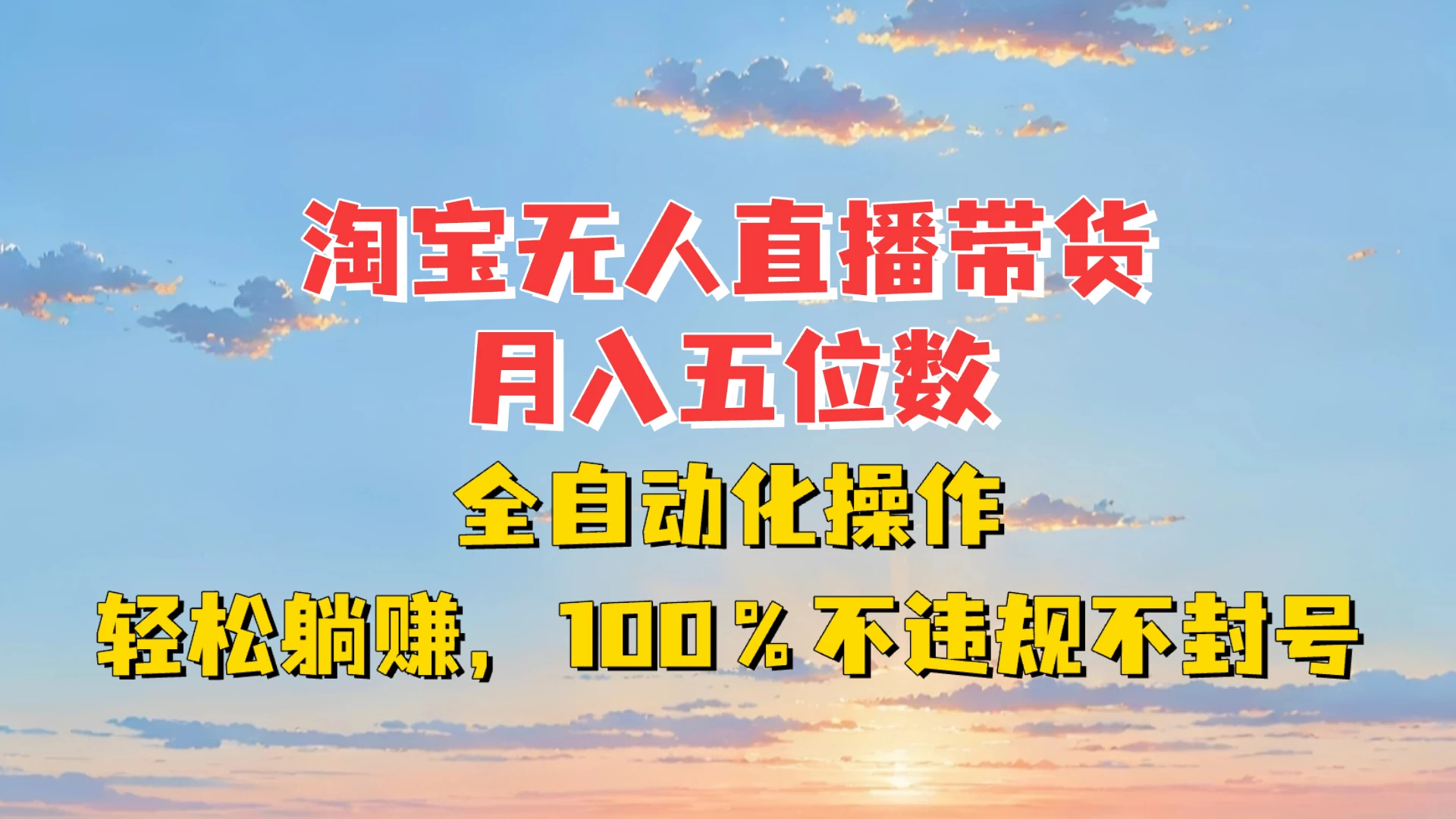 淘宝无人直播带货
月入五位数
全自动化操作
轻松躺赚，100％不违规不封号